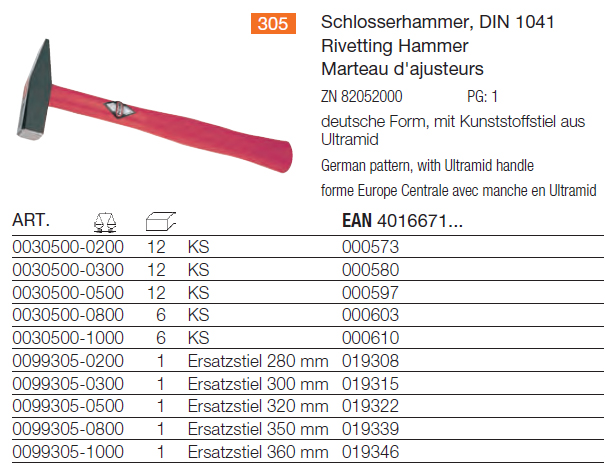 305

Schlosserhammer, DIN 1041
Rivetting Hammer
Marteau d'ajusteurs

ZN 82052000 PG: 1

deutsche Form, mit Kunststoffstiel aus Ultramid

German pattern, with Ultramid handle

forme Europe Centrale avec manche en Ultramid

| ART. | | | EAN 4016671... |
|---|---|---|---|
| 0030500-0200 | 12 | KS | 000573 |
| 0030500-0300 | 12 | KS | 000580 |
| 0030500-0500 | 12 | KS | 000597 |
| 0030500-0800 | 6 | KS | 000603 |
| 0030500-1000 | 6 | KS | 000610 |
| 0099305-0200 | 1 | Ersatzstiel 280 mm | 019308 |
| 0099305-0300 | 1 | Ersatzstiel 300 mm | 019315 |
| 0099305-0500 | 1 | Ersatzstiel 320 mm | 019322 |
| 0099305-0800 | 1 | Ersatzstiel 350 mm | 019339 |
| 0099305-1000 | 1 | Ersatzstiel 360 mm | 019346 |